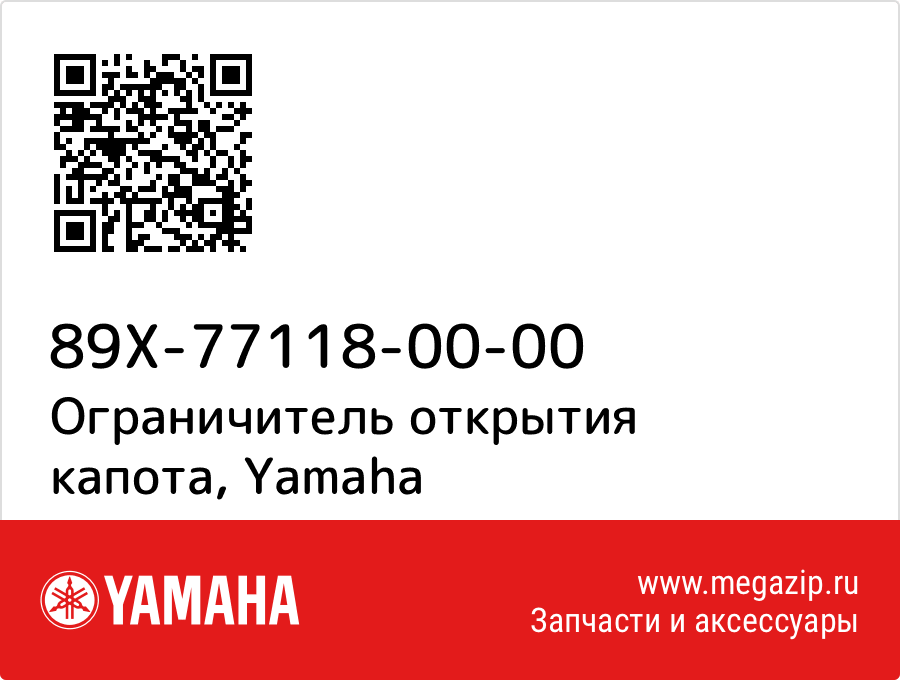 89X-77118-00-00
Ограничитель открытия капота, Yamaha

YAMAHA

www.megazip.ru
Запчасти и аксессуары